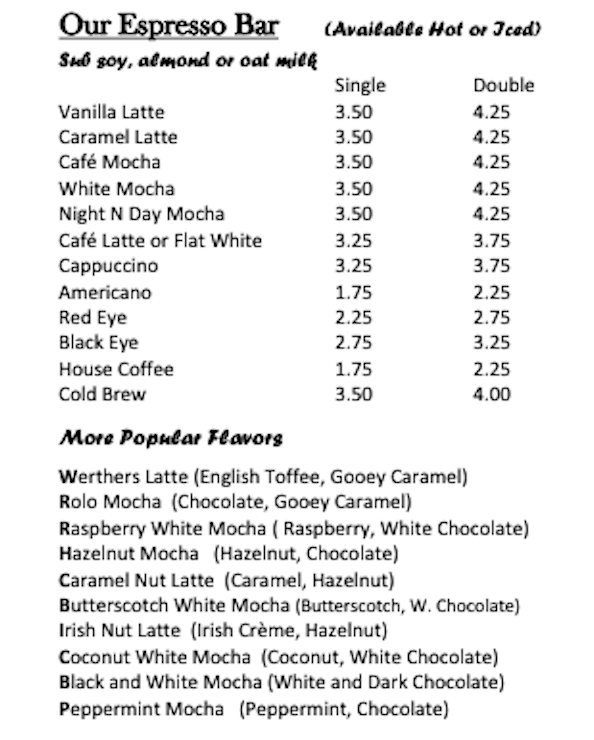 Our Espresso Bar (Available Hot or Iced)

Sub soy, almond or oat milk

| | Single | Double |
|---|---|---|
| Vanilla Latte | 3.50 | 4.25 |
| Caramel Latte | 3.50 | 4.25 |
| Café Mocha | 3.50 | 4.25 |
| White Mocha | 3.50 | 4.25 |
| Night N Day Mocha | 3.50 | 4.25 |
| Café Latte or Flat White | 3.25 | 3.75 |
| Cappuccino | 3.25 | 3.75 |
| Americano | 1.75 | 2.25 |
| Red Eye | 2.25 | 2.75 |
| Black Eye | 2.75 | 3.25 |
| House Coffee | 1.75 | 2.25 |
| Cold Brew | 3.50 | 4.00 |

More Popular Flavors

Werthers Latte (English Toffee, Gooey Caramel)
Rolo Mocha (Chocolate, Gooey Caramel)
Raspberry White Mocha ( Raspberry, White Chocolate)
Hazelnut Mocha (Hazelnut, Chocolate)
Caramel Nut Latte (Caramel, Hazelnut)
Butterscotch White Mocha (Butterscotch, W. Chocolate)
Irish Nut Latte (Irish Crème, Hazelnut)
Coconut White Mocha (Coconut, White Chocolate)
Black and White Mocha (White and Dark Chocolate)
Peppermint Mocha (Peppermint, Chocolate)